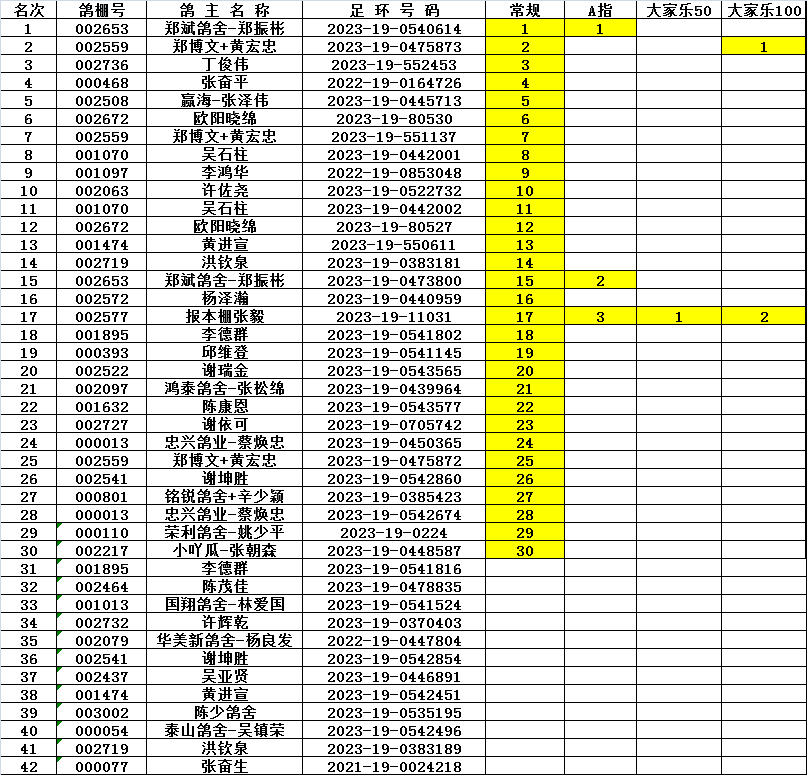 | 名次 | 鸽棚号 | 鸽 主 名 称 | 足 环 号 码 | 常规 | A指 | 大家乐50 | 大家乐100 |
|---|---|---|---|---|---|---|---|
| 1 | 002653 | 郑斌鸽舍-郑振彬 | 2023-19-0540614 | 1 | 1 | | |
| 2 | 002559 | 郑博文+黄宏忠 | 2023-19-0475873 | 2 | | | 1 |
| 3 | 002736 | 丁俊伟 | 2023-19-552453 | 3 | | | |
| 4 | 000468 | 张奋平 | 2022-19-0164726 | 4 | | | |
| 5 | 002508 | 赢海-张泽伟 | 2023-19-0445713 | 5 | | | |
| 6 | 002672 | 欧阳晓绵 | 2023-19-80530 | 6 | | | |
| 7 | 002559 | 郑博文+黄宏忠 | 2023-19-551137 | 7 | | | |
| 8 | 001070 | 吴石柱 | 2023-19-0442001 | 8 | | | |
| 9 | 001097 | 李鸿华 | 2022-19-0853048 | 9 | | | |
| 10 | 002063 | 许佐尧 | 2023-19-0522732 | 10 | | | |
| 11 | 001070 | 吴石柱 | 2023-19-0442002 | 11 | | | |
| 12 | 002672 | 欧阳晓绵 | 2023-19-80527 | 12 | | | |
| 13 | 001474 | 黄进宣 | 2023-19-550611 | 13 | | | |
| 14 | 002719 | 洪钦泉 | 2023-19-0383181 | 14 | | | |
| 15 | 002653 | 郑斌鸽舍-郑振彬 | 2023-19-0473800 | 15 | 2 | | |
| 16 | 002572 | 杨泽瀚 | 2023-19-0440959 | 16 | | | |
| 17 | 002577 | 报本棚张毅 | 2023-19-11031 | 17 | 3 | 1 | 2 |
| 18 | 001895 | 李德群 | 2023-19-0541802 | 18 | | | |
| 19 | 000393 | 邱维登 | 2023-19-0541145 | 19 | | | |
| 20 | 002522 | 谢瑞金 | 2023-19-0543565 | 20 | | | |
| 21 | 002097 | 鸿泰鸽舍-张松绵 | 2023-19-0439964 | 21 | | | |
| 22 | 001632 | 陈康恩 | 2023-19-0543577 | 22 | | | |
| 23 | 002727 | 谢依可 | 2023-19-0705742 | 23 | | | |
| 24 | 000013 | 忠兴鸽业-蔡焕忠 | 2023-19-0450365 | 24 | | | |
| 25 | 002559 | 郑博文+黄宏忠 | 2023-19-0475872 | 25 | | | |
| 26 | 002541 | 谢坤胜 | 2023-19-0542860 | 26 | | | |
| 27 | 000801 | 铭锐鸽舍+辛少颖 | 2023-19-0385423 | 27 | | | |
| 28 | 000013 | 忠兴鸽业-蔡焕忠 | 2023-19-0542674 | 28 | | | |
| 29 | 000110 | 荣利鸽舍-姚少平 | 2023-19-0224 | 29 | | | |
| 30 | 002217 | 小吖瓜-张朝森 | 2023-19-0448587 | 30 | | | |
| 31 | 001895 | 李德群 | 2023-19-0541816 | | | | |
| 32 | 002464 | 陈茂佳 | 2023-19-0478835 | | | | |
| 33 | 001013 | 国翔鸽舍-林爱国 | 2023-19-0541524 | | | | |
| 34 | 002732 | 许辉乾 | 2023-19-0370403 | | | | |
| 35 | 002079 | 华美新鸽舍-杨良发 | 2022-19-0447804 | | | | |
| 36 | 002541 | 谢坤胜 | 2023-19-0542854 | | | | |
| 37 | 002437 | 吴亚贤 | 2023-19-0446891 | | | | |
| 38 | 001474 | 黄进宣 | 2023-19-0542451 | | | | |
| 39 | 003002 | 陈少鸽舍 | 2023-19-0535195 | | | | |
| 40 | 000054 | 泰山鸽舍-吴镇荣 | 2023-19-0542496 | | | | |
| 41 | 002719 | 洪钦泉 | 2023-19-0383189 | | | | |
| 42 | 000077 | 张奋生 | 2021-19-0024218 | | | | |